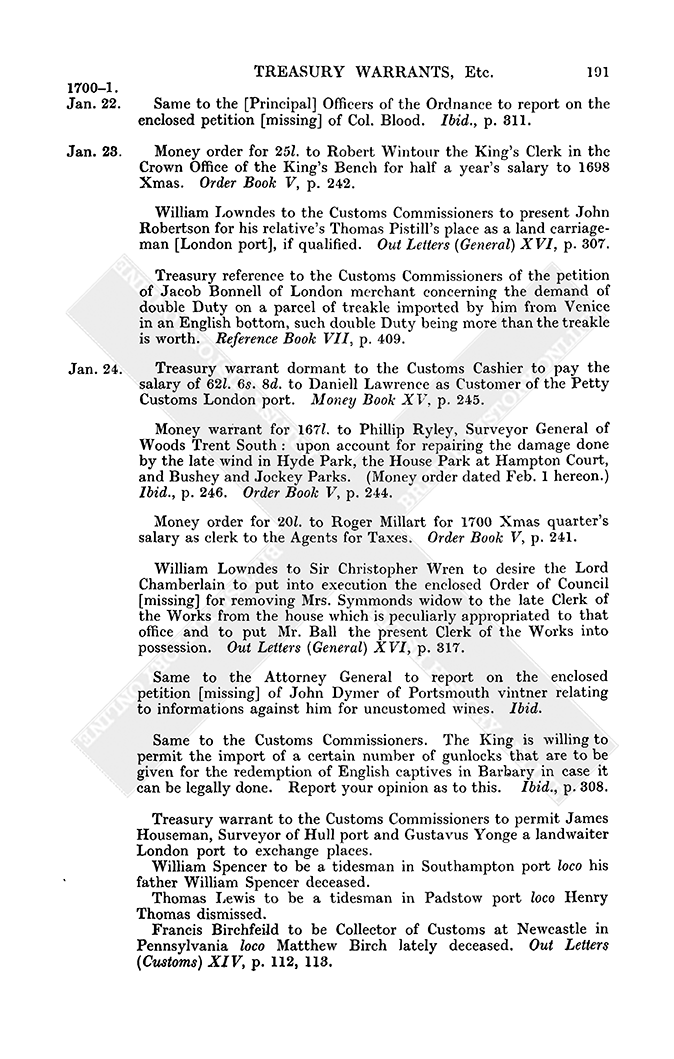 TREASURY WARRANTS, Etc. 191

1700–1.
Jan. 22. Same to the [Principal] Officers of the Ordnance to report on the enclosed petition [missing] of Col. Blood. Ibid., p. 311.

Jan. 23. Money order for 25l. to Robert Wintour the King's Clerk in the Crown Office of the King's Bench for half a year's salary to 1698 Xmas. Order Book V, p. 242.

William Lowndes to the Customs Commissioners to present John Robertson for his relative's Thomas Pistill's place as a land carriageman [London port], if qualified. Out Letters (General) XVI, p. 307.

Treasury reference to the Customs Commissioners of the petition of Jacob Bonnell of London merchant concerning the demand of double Duty on a parcel of treakle imported by him from Venice in an English bottom, such double Duty being more than the treakle is worth. Reference Book VII, p. 409.

Jan. 24. Treasury warrant dormant to the Customs Cashier to pay the salary of 62l. 6s. 8d. to Daniell Lawrence as Customer of the Petty Customs London port. Money Book XV, p. 245.

Money warrant for 167l. to Phillip Ryley, Surveyor General of Woods Trent South: upon account for repairing the damage done by the late wind in Hyde Park, the House Park at Hampton Court, and Bushey and Jockey Parks. (Money order dated Feb. 1 hereon.) Ibid., p. 246. Order Book V, p. 244.

Money order for 20l. to Roger Millart for 1700 Xmas quarter's salary as clerk to the Agents for Taxes. Order Book V, p. 241.

William Lowndes to Sir Christopher Wren to desire the Lord Chamberlain to put into execution the enclosed Order of Council [missing] for removing Mrs. Symmonds widow to the late Clerk of the Works from the house which is peculiarly appropriated to that office and to put Mr. Ball the present Clerk of the Works into possession. Out Letters (General) XVI, p. 317.

Same to the Attorney General to report on the enclosed petition [missing] of John Dymer of Portsmouth vintner relating to informations against him for uncustomed wines. Ibid.

Same to the Customs Commissioners. The King is willing to permit the import of a certain number of gunlocks that are to be given for the redemption of English captives in Barbary in case it can be legally done. Report your opinion as to this. Ibid., p. 308.

Treasury warrant to the Customs Commissioners to permit James Houseman, Surveyor of Hull port and Gustavus Yonge a landwaiter London port to exchange places.
William Spencer to be a tidesman in Southampton port loco his father William Spencer deceased.
Thomas Lewis to be a tidesman in Padstow port loco Henry Thomas dismissed.
Francis Birchfeild to be Collector of Customs at Newcastle in Pennsylvania loco Matthew Birch lately deceased. Out Letters (Customs) XIV, p. 112, 113.